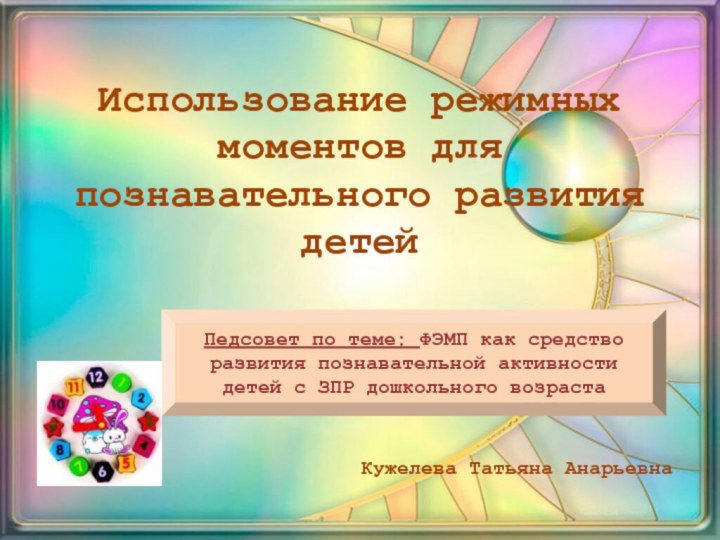 Использование режимных моментов для познавательного развития детей

Педсовет по теме: ФЭМП как средство развития познавательной активности детей с ЗПР дошкольного возраста

12
1
2
3
4
5
6
7
8
9
10
11

Кужелева Татьяна Анарьевна